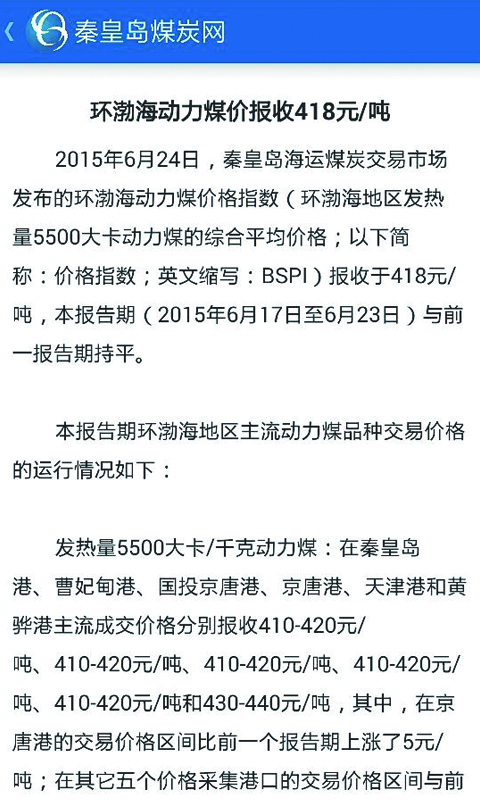 秦皇岛煤炭网

环渤海动力煤价报收418元/吨

2015年6月24日，秦皇岛海运煤炭交易市场发布的环渤海动力煤价格指数（环渤海地区发热量5500大卡动力煤的综合平均价格；以下简称：价格指数；英文缩写：BSPI）报收于418元/吨，本报告期（2015年6月17日至6月23日）与前一报告期持平。

本报告期环渤海地区主流动力煤品种交易价格的运行情况如下：

发热量5500大卡/千克动力煤：在秦皇岛港、曹妃甸港、国投京唐港、京唐港、天津港和黄骅港主流成交价格分别报收410-420元/吨、410-420元/吨、410-420元/吨、410-420元/吨、410-420元/吨和430-440元/吨，其中，在京唐港的交易价格区间比前一个报告期上涨了5元/吨；在其它五个价格采集港口的交易价格区间与前